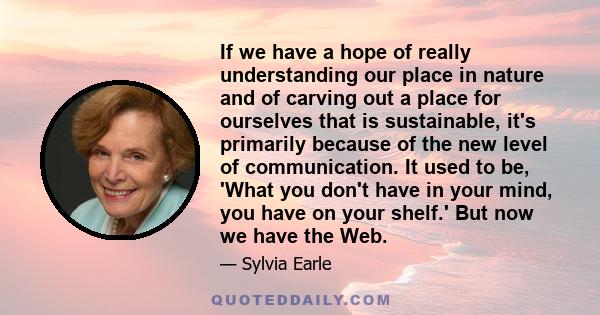 If we have a hope of really understanding our place in nature and of carving out a place for ourselves that is sustainable, it's primarily because of the new level of communication. It used to be, 'What you don't have in your mind, you have on your shelf.' But now we have the Web.

— Sylvia Earle

QUOTEDDAILY.COM